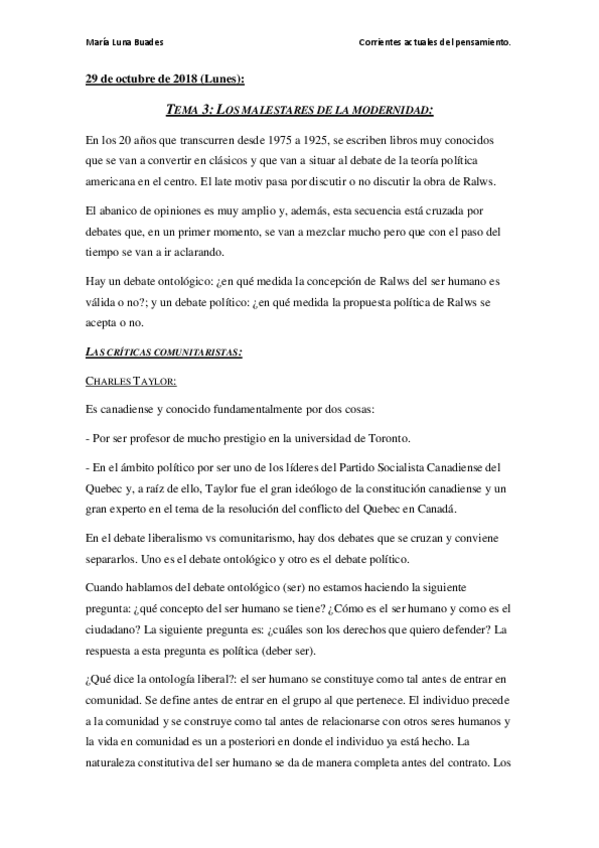 María Luna Buades

Corrientes actuales del pensamiento.

29 de octubre de 2018 (Lunes):

TEMA 3: LOS MALESTARES DE LA MODERNIDAD:

En los 20 años que transcurren desde 1975 a 1925, se escriben libros muy conocidos que se van a convertir en clásicos y que van a situar al debate de la teoría política americana en el centro. El late motiv pasa por discutir o no discutir la obra de Ralws.

El abanico de opiniones es muy amplio y, además, esta secuencia está cruzada por debates que, en un primer momento, se van a mezclar mucho pero que con el paso del tiempo se van a ir aclarando.

Hay un debate ontológico: ¿en qué medida la concepción de Ralws del ser humano es válida o no?; y un debate político: ¿en qué medida la propuesta política de Ralws se acepta o no.

LAS CRÍTICAS COMUNITARISTAS:

CHARLES TAYLOR:

Es canadiense y conocido fundamentalmente por dos cosas:

- Por ser profesor de mucho prestigio en la universidad de Toronto.

- En el ámbito político por ser uno de los líderes del Partido Socialista Canadiense del Quebec y, a raíz de ello, Taylor fue el gran ideólogo de la constitución canadiense y un gran experto en el tema de la resolución del conflicto del Quebec en Canadá.

En el debate liberalismo vs comunitarismo, hay dos debates que se cruzan y conviene separarlos. Uno es el debate ontológico y otro es el debate político.

Cuando hablamos del debate ontológico (ser) no estamos haciendo la siguiente pregunta: ¿qué concepto del ser humano se tiene? ¿Cómo es el ser humano y como es el ciudadano? La siguiente pregunta es: ¿cuáles son los derechos que quiero defender? La respuesta a esta pregunta es política (deber ser).

¿Qué dice la ontología liberal?: el ser humano se constituye como tal antes de entrar en comunidad. Se define antes de entrar en el grupo al que pertenece. El individuo precede a la comunidad y se construye como tal antes de relacionarse con otros seres humanos y la vida en comunidad es un a posteriori en donde el individuo ya está hecho. La naturaleza constitutiva del ser humano se da de manera completa antes del contrato. Los